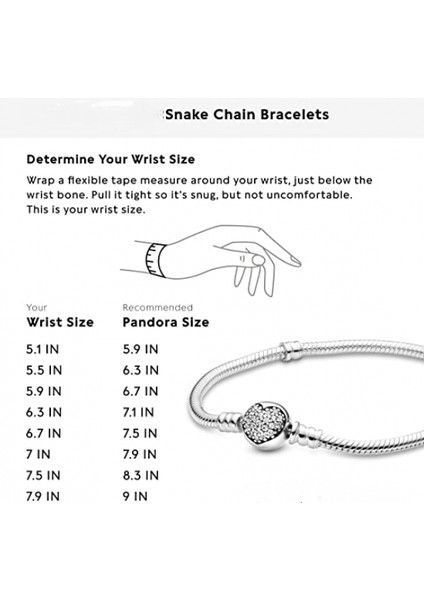 Snake Chain Bracelets

Determine Your Wrist Size

Wrap a flexible tape measure around your wrist, just below the wrist bone. Pull it tight so it's snug, but not uncomfortable. This is your wrist size.

| Your Wrist Size | Recommended Pandora Size |
|---|---|
| 5.1 IN | 5.9 IN |
| 5.5 IN | 6.3 IN |
| 5.9 IN | 6.7 IN |
| 6.3 IN | 7.1 IN |
| 6.7 IN | 7.5 IN |
| 7 IN | 7.9 IN |
| 7.5 IN | 8.3 IN |
| 7.9 IN | 9 IN |